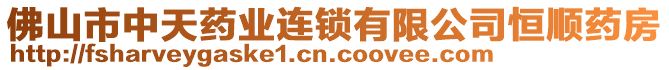 佛山市中天药业连锁有限公司恒顺药房
http://fsharveygaske1.cn.coovee.com